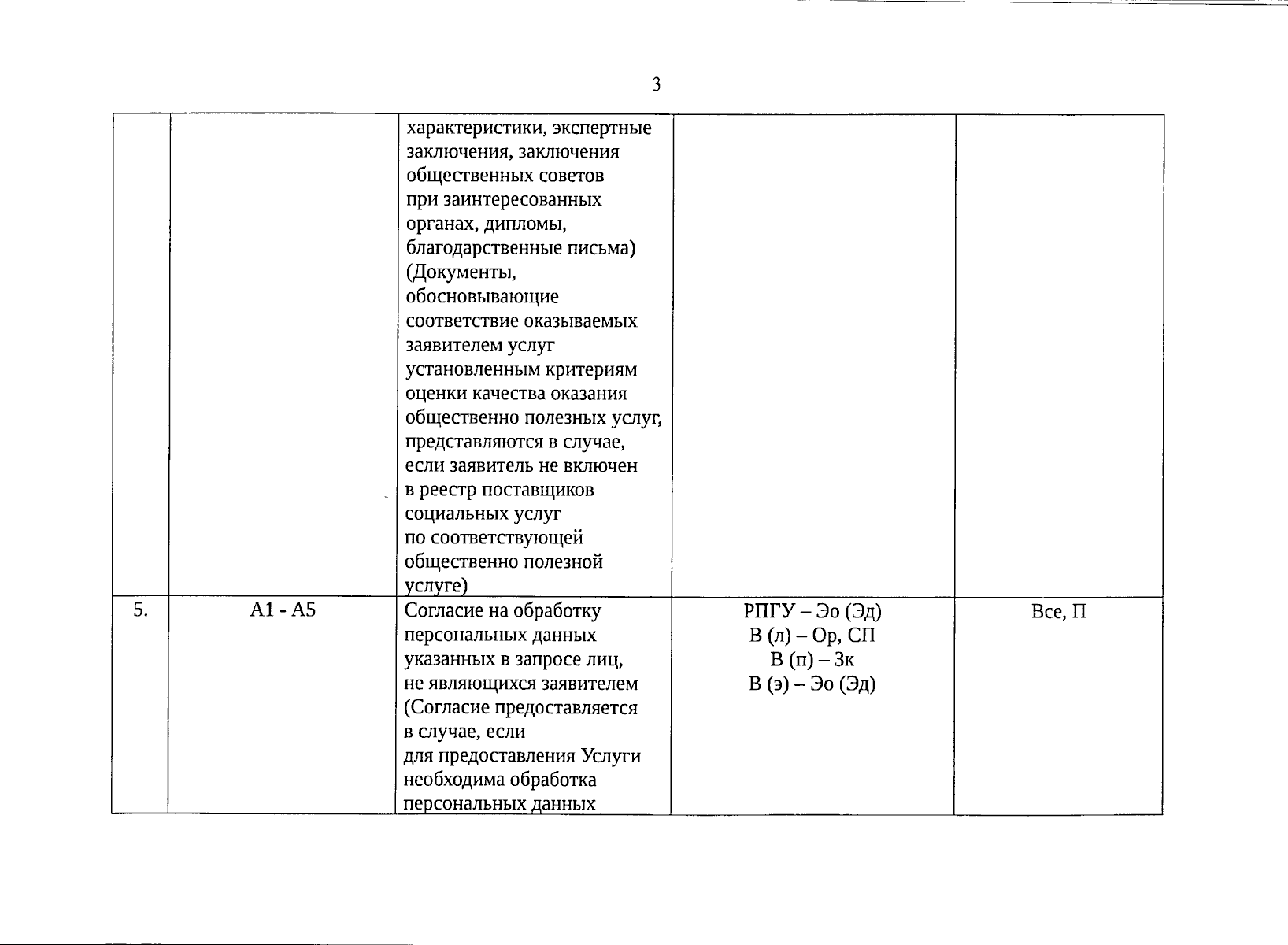 3

| | | | | |
|---|---|---|---|---|
| | | характеристики, экспертные заключения, заключения общественных советов при заинтересованных органах, дипломы, благодарственные письма) (Документы, обосновывающие соответствие оказываемых заявителем услуг установленным критериям оценки качества оказания общественно полезных услуг, представляются в случае, если заявитель не включен в реестр поставщиков социальных услуг по соответствующей общественно полезной услуге) | | |
| 5. | А1 - А5 | Согласие на обработку персональных данных указанных в запросе лиц, не являющихся заявителем (Согласие предоставляется в случае, если для предоставления Услуги необходима обработка персональных данных | РПГУ – Эо (Эд) В (л) – Ор, СП В (п) – Зк В (э) – Эо (Эд) | Все, П |